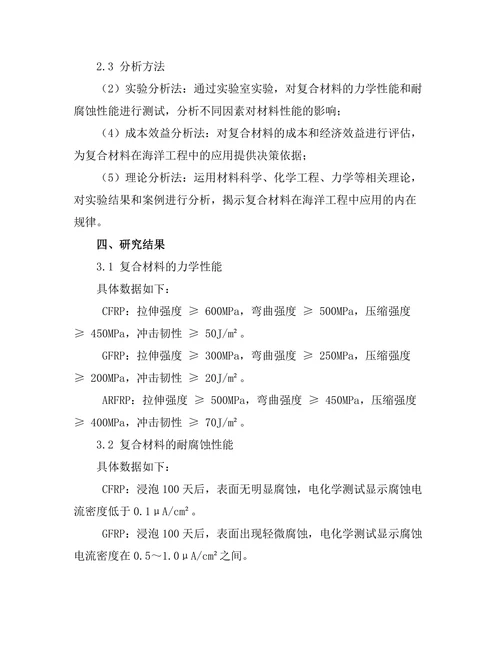 2.3 分析方法

（2）实验分析法：通过实验室实验，对复合材料的力学性能和耐腐蚀性能进行测试，分析不同因素对材料性能的影响；

（4）成本效益分析法：对复合材料的成本和经济效益进行评估，为复合材料在海洋工程中的应用提供决策依据；

（5）理论分析法：运用材料科学、化学工程、力学等相关理论，对实验结果和案例进行分析，揭示复合材料在海洋工程中应用的内在规律。

四、研究结果

3.1 复合材料的力学性能

具体数据如下：

CFRP：拉伸强度 ≥ 600MPa，弯曲强度 ≥ 500MPa，压缩强度 ≥ 450MPa，冲击韧性 ≥ 50J/m²。

GFRP：拉伸强度 ≥ 300MPa，弯曲强度 ≥ 250MPa，压缩强度 ≥ 200MPa，冲击韧性 ≥ 20J/m²。

ARFRP：拉伸强度 ≥ 500MPa，弯曲强度 ≥ 450MPa，压缩强度 ≥ 400MPa，冲击韧性 ≥ 70J/m²。

3.2 复合材料的耐腐蚀性能

具体数据如下：

CFRP：浸泡 100 天后，表面无明显腐蚀，电化学测试显示腐蚀电流密度低于 0.1μA/cm²。

GFRP：浸泡 100 天后，表面出现轻微腐蚀，电化学测试显示腐蚀电流密度在 0.5～1.0μA/cm²之间。